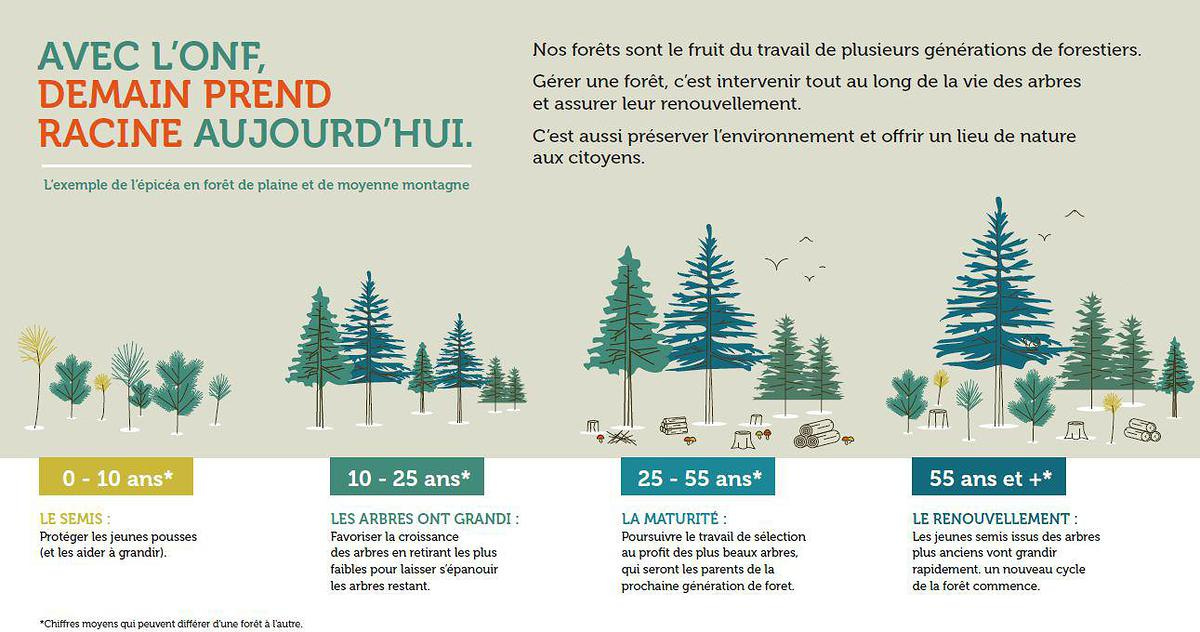 AVEC L'ONF, DEMAIN PREND RACINE AUJOURD'HUI.

L'exemple de l'épicéa en forêt de plaine et de moyenne montagne

Nos forêts sont le fruit du travail de plusieurs générations de forestiers.

Gérer une forêt, c'est intervenir tout au long de la vie des arbres et assurer leur renouvellement.

C'est aussi préserver l'environnement et offrir un lieu de nature aux citoyens.

0 - 10 ans*

LE SEMIS :
Protéger les jeunes pousses (et les aider à grandir).

10 - 25 ans*

LES ARBRES ONT GRANDI :
Favoriser la croissance des arbres en retirant les plus faibles pour laisser s'épanouir les arbres restant.

25 - 55 ans*

LA MATURITÉ :
Poursuivre le travail de sélection au profit des plus beaux arbres, qui seront les parents de la prochaine génération de foret.

55 ans et +*

LE RENOUVELLEMENT :
Les jeunes semis issus des arbres plus anciens vont grandir rapidement. un nouveau cycle de la forêt commence.

*Chiffres moyens qui peuvent différer d'une forêt à l'autre.